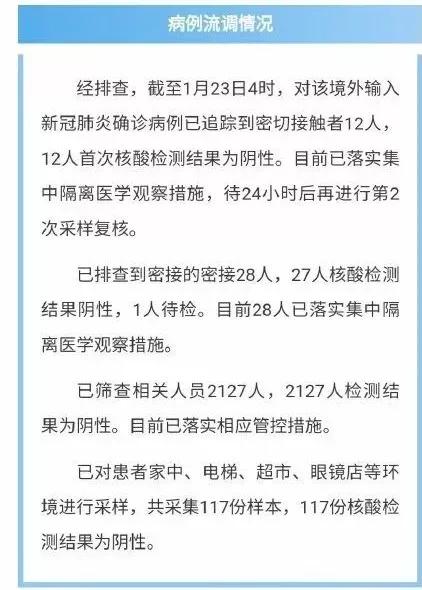 病例流调情况

经排查，截至1月23日4时，对该境外输入新冠肺炎确诊病例已追踪到密切接触者12人，12人首次核酸检测结果为阴性。目前已落实集中隔离医学观察措施，待24小时后再进行第2次采样复核。

已排查到密接的密接28人，27人核酸检测结果阴性，1人待检。目前28人已落实集中隔离医学观察措施。

已筛查相关人员2127人，2127人检测结果为阴性。目前已落实相应管控措施。

已对患者家中、电梯、超市、眼镜店等环境进行采样，共采集117份样本，117份核酸检测结果为阴性。